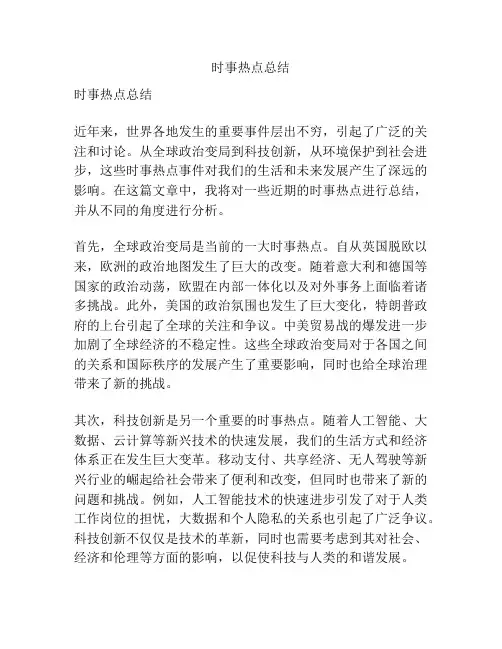 时事热点总结

时事热点总结

近年来，世界各地发生的重要事件层出不穷，引起了广泛的关注和讨论。从全球政治变局到科技创新，从环境保护到社会进步，这些时事热点事件对我们的生活和未来发展产生了深远的影响。在这篇文章中，我将对一些近期的时事热点进行总结，并从不同的角度进行分析。

首先，全球政治变局是当前的一大时事热点。自从英国脱欧以来，欧洲的政治地图发生了巨大的改变。随着意大利和德国等国家的政治动荡，欧盟在内部一体化以及对外事务上面临着诸多挑战。此外，美国的政治氛围也发生了巨大变化，特朗普政府的上台引起了全球的关注和争议。中美贸易战的爆发进一步加剧了全球经济的不稳定性。这些全球政治变局对于各国之间的关系和国际秩序的发展产生了重要影响，同时也给全球治理带来了新的挑战。

其次，科技创新是另一个重要的时事热点。随着人工智能、大数据、云计算等新兴技术的快速发展，我们的生活方式和经济体系正在发生巨大变革。移动支付、共享经济、无人驾驶等新兴行业的崛起给社会带来了便利和改变，但同时也带来了新的问题和挑战。例如，人工智能技术的快速进步引发了对于人类工作岗位的担忧，大数据和个人隐私的关系也引起了广泛争议。科技创新不仅仅是技术的革新，同时也需要考虑到其对社会、经济和伦理等方面的影响，以促使科技与人类的和谐发展。